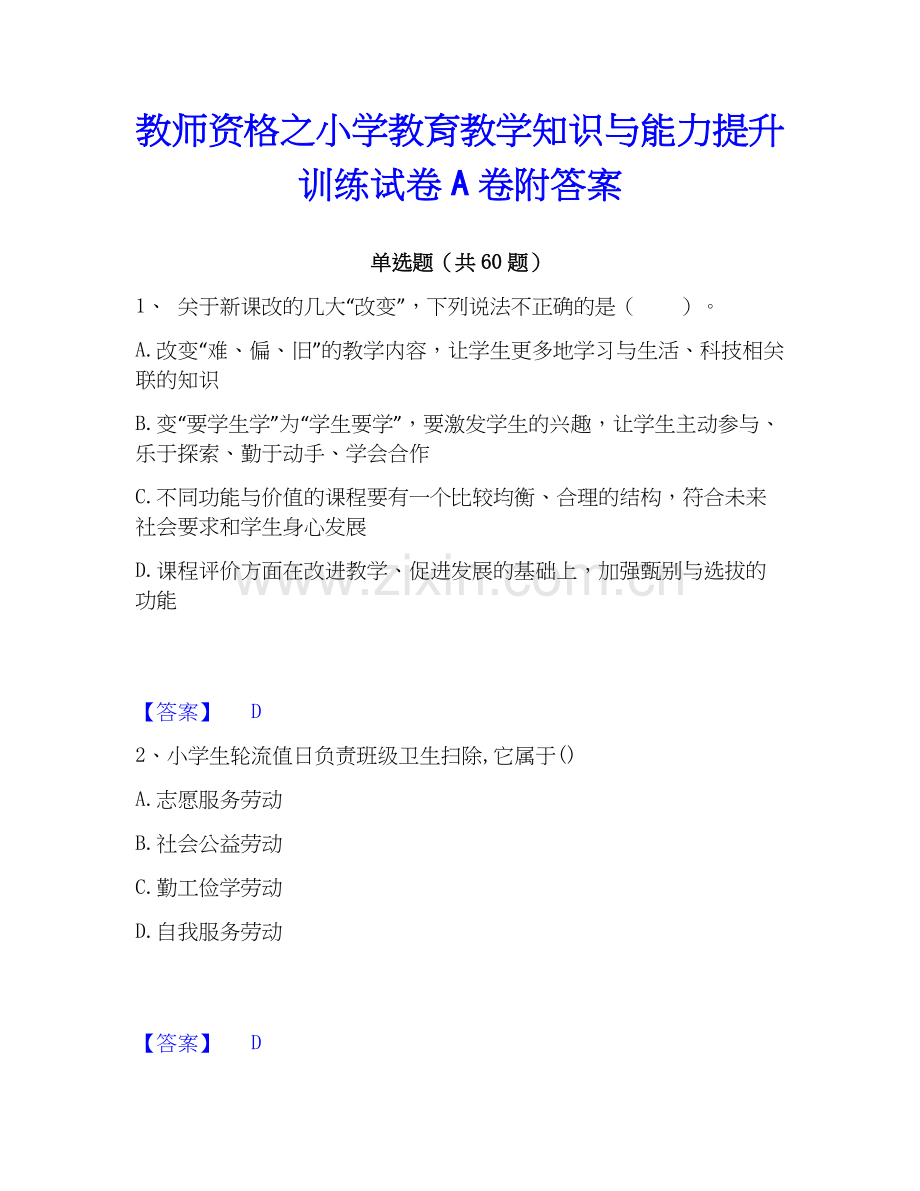 教师资格之小学教育教学知识与能力提升训练试卷A卷附答案

单选题（共60题）

1、 关于新课改的几大“改变”，下列说法不正确的是（ ）。

A.改变“难、偏、旧”的教学内容，让学生更多地学习与生活、科技相关联的知识

B.变“要学生学”为“学生要学”，要激发学生的兴趣，让学生主动参与、乐于探索、勤于动手、学会合作

C.不同功能与价值的课程要有一个比较均衡、合理的结构，符合未来社会要求和学生身心发展

D.课程评价方面在改进教学、促进发展的基础上，加强甄别与选拔的功能

www.zixin.com.cn

【答案】 D

2、小学生轮流值日负责班级卫生扫除,它属于()

A.志愿服务劳动

B.社会公益劳动

C.勤工俭学劳动

D.自我服务劳动

【答案】 D